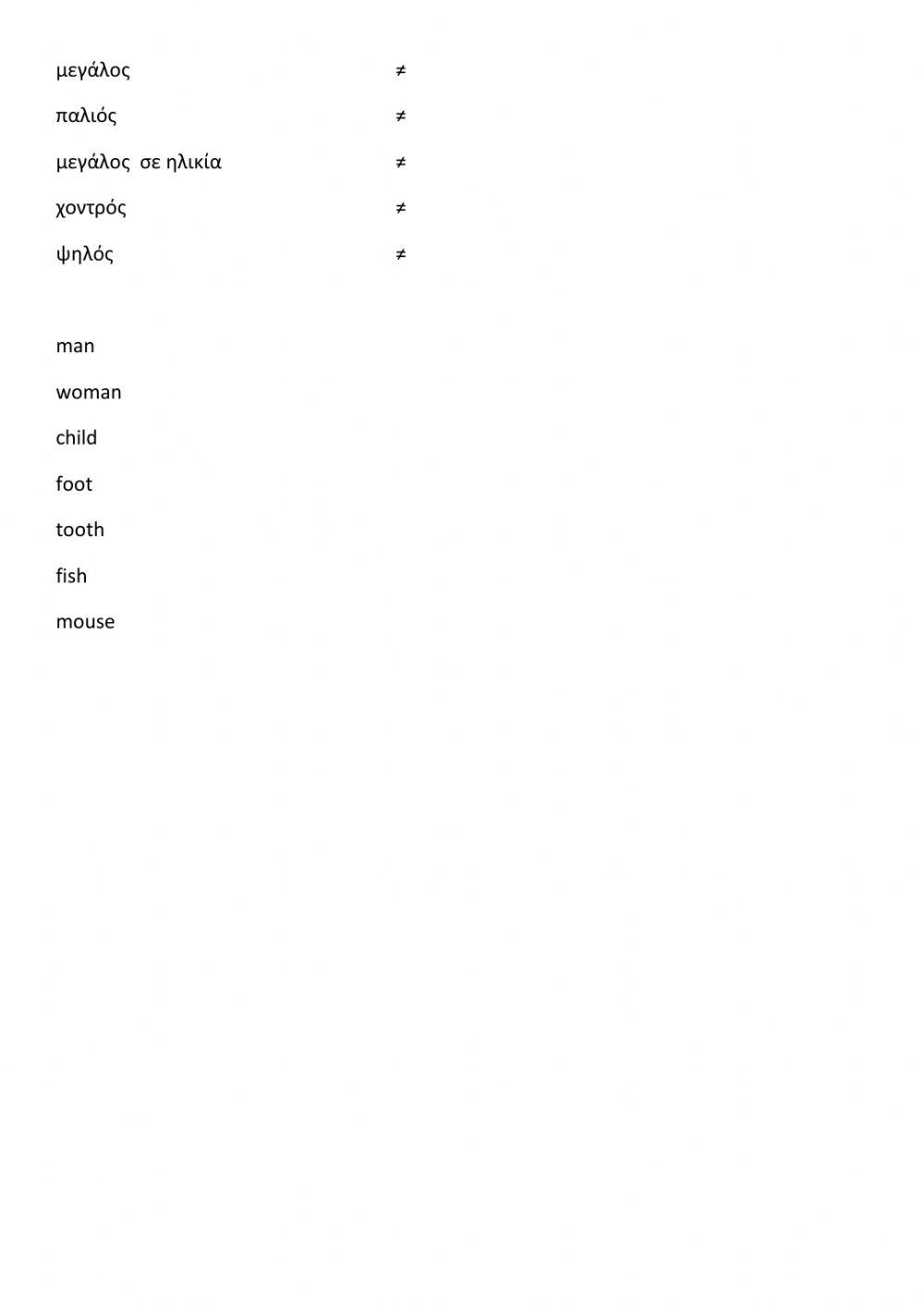 μεγάλος ≠

παλιός ≠

μεγάλος σε ηλικία ≠

χοντρός ≠

ψηλός ≠

man

woman

child

foot

tooth

fish

mouse